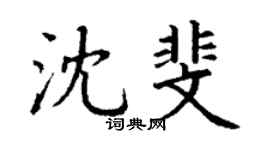 沈斐

词典网